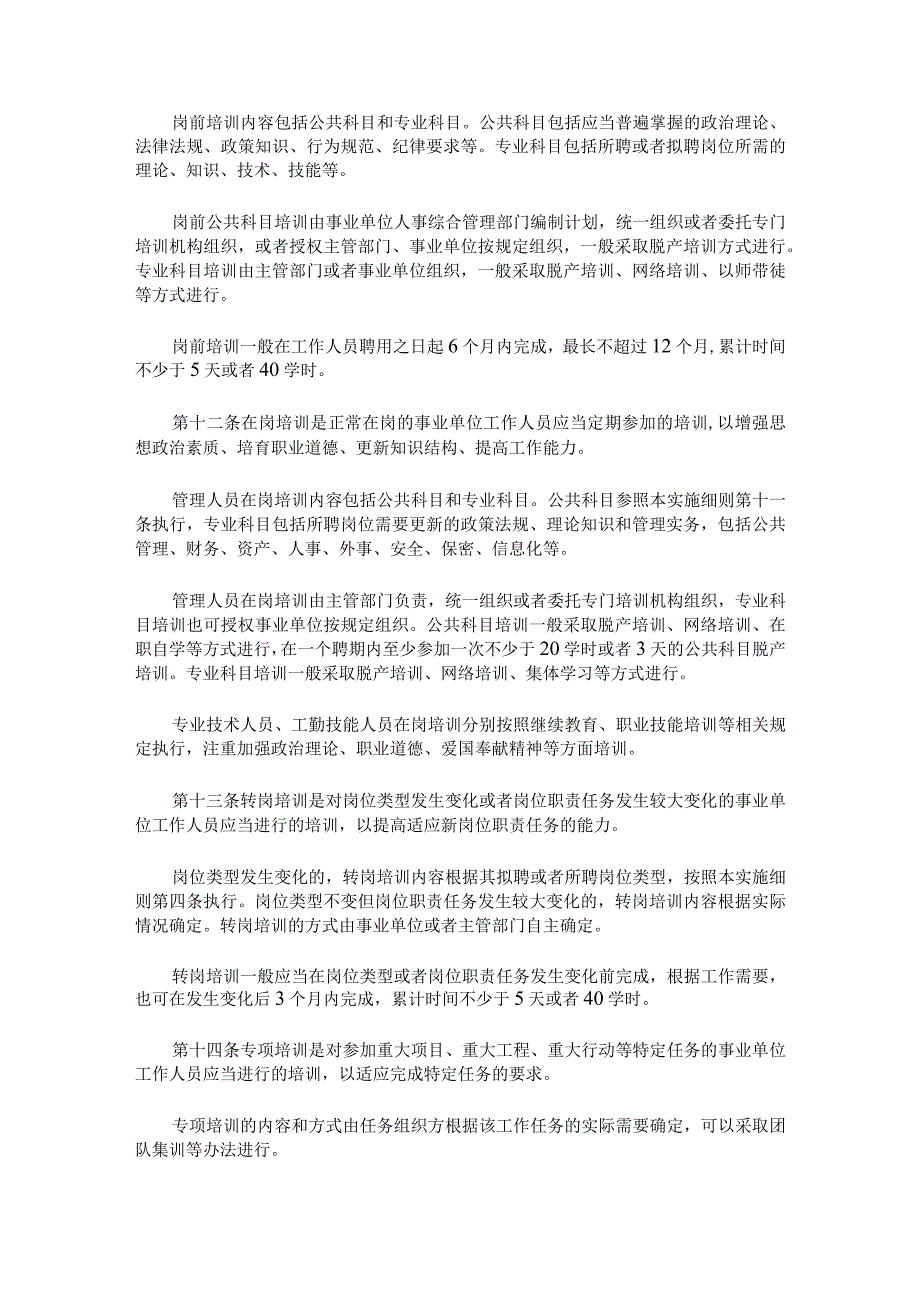 岗前培训内容包括公共科目和专业科目。公共科目包括应当普遍掌握的政治理论、法律法规、政策知识、行为规范、纪律要求等。专业科目包括所聘或者拟聘岗位所需的理论、知识、技术、技能等。

岗前公共科目培训由事业单位人事综合管理部门编制计划，统一组织或者委托专门培训机构组织，或者授权主管部门、事业单位按规定组织，一般采取脱产培训方式进行。专业科目培训由主管部门或者事业单位组织，一般采取脱产培训、网络培训、以师带徒等方式进行。

岗前培训一般在工作人员聘用之日起6个月内完成，最长不超过12个月，累计时间不少于5天或者40学时。

第十二条在岗培训是正常在岗的事业单位工作人员应当定期参加的培训，以增强思想政治素质、培育职业道德、更新知识结构、提高工作能力。

管理人员在岗培训内容包括公共科目和专业科目。公共科目参照本实施细则第十一条执行，专业科目包括所聘岗位需要更新的政策法规、理论知识和管理实务，包括公共管理、财务、资产、人事、外事、安全、保密、信息化等。

管理人员在岗培训由主管部门负责，统一组织或者委托专门培训机构组织，专业科目培训也可授权事业单位按规定组织。公共科目培训一般采取脱产培训、网络培训、在职自学等方式进行，在一个聘期内至少参加一次不少于20学时或者3天的公共科目脱产培训。专业科目培训一般采取脱产培训、网络培训、集体学习等方式进行。

专业技术人员、工勤技能人员在岗培训分别按照继续教育、职业技能培训等相关规定执行，注重加强政治理论、职业道德、爱国奉献精神等方面培训。

第十三条转岗培训是对岗位类型发生变化或者岗位职责任务发生较大变化的事业单位工作人员应当进行的培训，以提高适应新岗位职责任务的能力。

岗位类型发生变化的，转岗培训内容根据其拟聘或者所聘岗位类型，按照本实施细则第四条执行。岗位类型不变但岗位职责任务发生较大变化的，转岗培训内容根据实际情况确定。转岗培训的方式由事业单位或者主管部门自主确定。

转岗培训一般应当在岗位类型或者岗位职责任务发生变化前完成，根据工作需要，也可在发生变化后3个月内完成，累计时间不少于5天或者40学时。

第十四条专项培训是对参加重大项目、重大工程、重大行动等特定任务的事业单位工作人员应当进行的培训，以适应完成特定任务的要求。

专项培训的内容和方式由任务组织方根据该工作任务的实际需要确定，可以采取团队集训等办法进行。